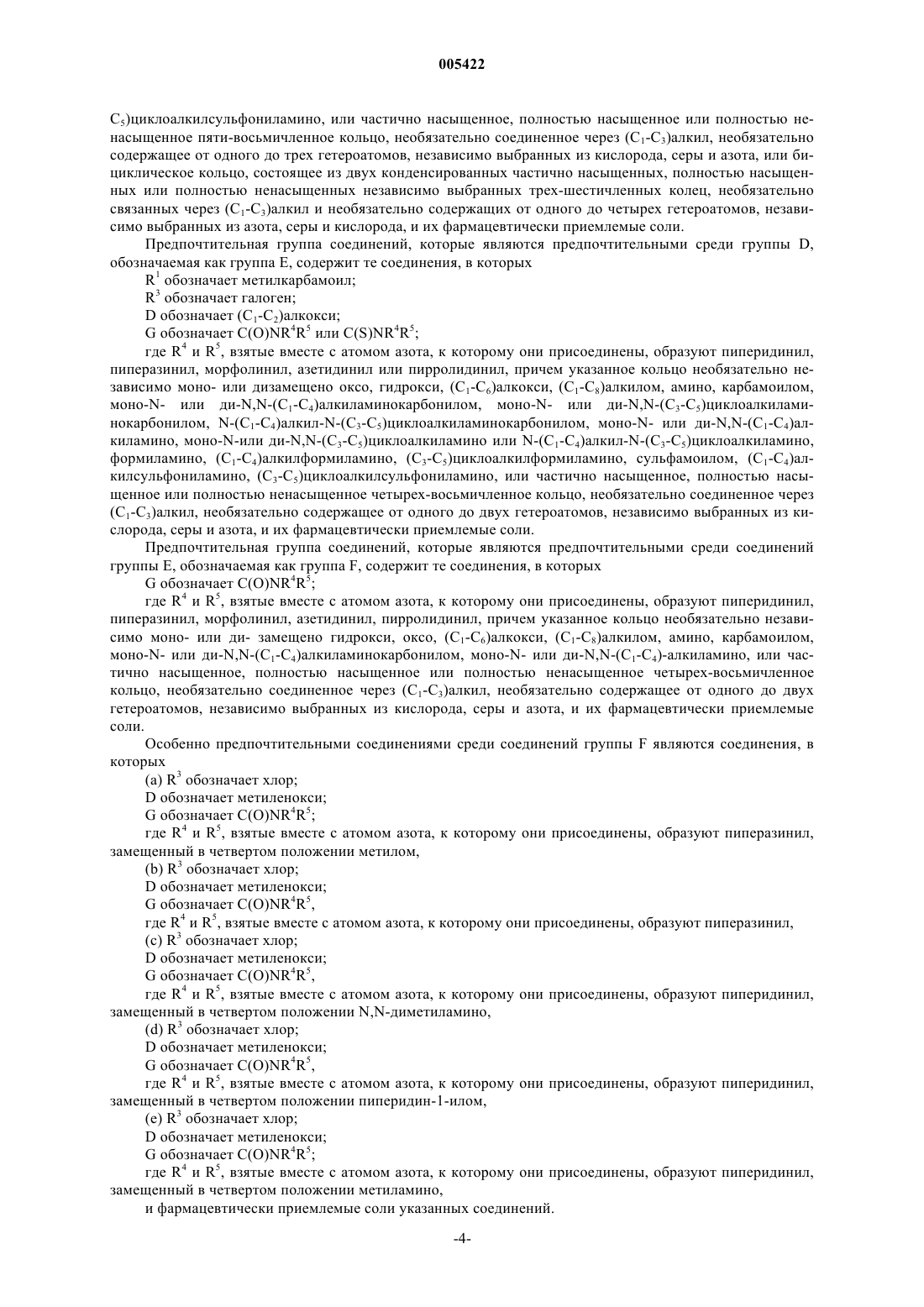 005422

$C_5$)циклоалкилсульфониламино, или частично насыщенное, полностью насыщенное или полностью ненасыщенное пяти-восьмичленное кольцо, необязательно соединенное через ($C_1$-$C_3$)алкил, необязательно содержащее от одного до трех гетероатомов, независимо выбранных из кислорода, серы и азота, или бициклическое кольцо, состоящее из двух конденсированных частично насыщенных, полностью насыщенных или полностью ненасыщенных независимо выбранных трех-шестичленных колец, необязательно связанных через ($C_1$-$C_3$)алкил и необязательно содержащих от одного до четырех гетероатомов, независимо выбранных из азота, серы и кислорода, и их фармацевтически приемлемые соли.

Предпочтительная группа соединений, которые являются предпочтительными среди группы D, обозначаемая как группа E, содержит те соединения, в которых

$R^1$ обозначает метилкарбамоил;

$R^3$ обозначает галоген;

D обозначает ($C_1$-$C_2$)алкокси;

G обозначает $C(O)NR^4R^5$ или $C(S)NR^4R^5$;

где $R^4$ и $R^5$, взятые вместе с атомом азота, к которому они присоединены, образуют пиперидинил, пиперазинил, морфолинил, азетидинил или пирролидинил, причем указанное кольцо необязательно независимо моно- или дизамещено оксо, гидрокси, ($C_1$-$C_6$)алкокси, ($C_1$-$C_8$)алкилом, амино, карбамоилом, моно-N- или ди-N,N-($C_1$-$C_4$)алкиламинокарбонилом, моно-N- или ди-N,N-($C_3$-$C_5$)циклоалкиламинокарбонилом, N-($C_1$-$C_4$)алкил-N-($C_3$-$C_5$)циклоалкиламинокарбонилом, моно-N- или ди-N,N-($C_1$-$C_4$)алкиламино, моно-N-или ди-N,N-($C_3$-$C_5$)циклоалкиламино или N-($C_1$-$C_4$)алкил-N-($C_3$-$C_5$)циклоалкиламино, формиламино, ($C_1$-$C_4$)алкилформиламино, ($C_3$-$C_5$)циклоалкилформиламино, сульфамоилом, ($C_1$-$C_4$)алкилсульфониламино, ($C_3$-$C_5$)циклоалкилсульфониламино, или частично насыщенное, полностью насыщенное или полностью ненасыщенное четырех-восьмичленное кольцо, необязательно соединенное через ($C_1$-$C_3$)алкил, необязательно содержащее от одного до двух гетероатомов, независимо выбранных из кислорода, серы и азота, и их фармацевтически приемлемые соли.

Предпочтительная группа соединений, которые являются предпочтительными среди соединений группы E, обозначаемая как группа F, содержит те соединения, в которых

G обозначает $C(O)NR^4R^5$;

где $R^4$ и $R^5$, взятые вместе с атомом азота, к которому они присоединены, образуют пиперидинил, пиперазинил, морфолинил, азетидинил, пирролидинил, причем указанное кольцо необязательно независимо моно- или ди- замещено гидрокси, оксо, ($C_1$-$C_6$)алкокси, ($C_1$-$C_8$)алкилом, амино, карбамоилом, моно-N- или ди-N,N-($C_1$-$C_4$)алкиламинокарбонилом, моно-N- или ди-N,N-($C_1$-$C_4$)-алкиламино, или частично насыщенное, полностью насыщенное или полностью ненасыщенное четырех-восьмичленное кольцо, необязательно соединенное через ($C_1$-$C_3$)алкил, необязательно содержащее от одного до двух гетероатомов, независимо выбранных из кислорода, серы и азота, и их фармацевтически приемлемые соли.

Особенно предпочтительными соединениями среди соединений группы F являются соединения, в которых

(a) $R^3$ обозначает хлор;

D обозначает метиленокси;

G обозначает $C(O)NR^4R^5$;

где $R^4$ и $R^5$, взятые вместе с атомом азота, к которому они присоединены, образуют пиперазинил, замещенный в четвертом положении метилом,

(b) $R^3$ обозначает хлор;

D обозначает метиленокси;

G обозначает $C(O)NR^4R^5$,

где $R^4$ и $R^5$, взятые вместе с атомом азота, к которому они присоединены, образуют пиперазинил,

(c) $R^3$ обозначает хлор;

D обозначает метиленокси;

G обозначает $C(O)NR^4R^5$,

где $R^4$ и $R^5$, взятые вместе с атомом азота, к которому они присоединены, образуют пиперидинил, замещенный в четвертом положении N,N-диметиламино,

(d) $R^3$ обозначает хлор;

D обозначает метиленокси;

G обозначает $C(O)NR^4R^5$,

где $R^4$ и $R^5$, взятые вместе с атомом азота, к которому они присоединены, образуют пиперидинил, замещенный в четвертом положении пиперидин-1-илом,

(e) $R^3$ обозначает хлор;

D обозначает метиленокси;

G обозначает $C(O)NR^4R^5$;

где $R^4$ и $R^5$, взятые вместе с атомом азота, к которому они присоединены, образуют пиперидинил, замещенный в четвертом положении метиламино,

и фармацевтически приемлемые соли указанных соединений.

-4-